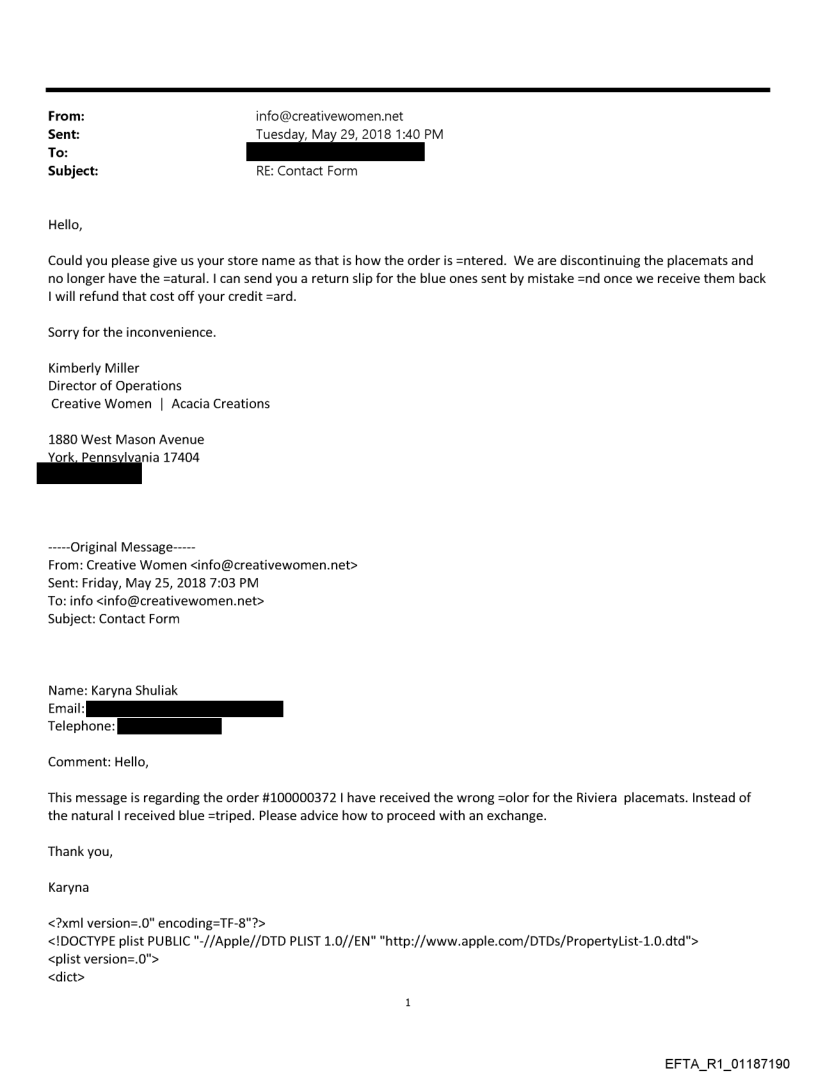 From: info@creativewomen.net
Sent: Tuesday, May 29, 2018 1:40 PM
To:
Subject: RE: Contact Form

Hello,

Could you please give us your store name as that is how the order is =ntered. We are discontinuing the placemats and no longer have the =atural. I can send you a return slip for the blue ones sent by mistake =nd once we receive them back I will refund that cost off your credit =ard.

Sorry for the inconvenience.

Kimberly Miller
Director of Operations
Creative Women | Acacia Creations

1880 West Mason Avenue
York, Pennsylvania 17404

-----Original Message-----
From: Creative Women <info@creativewomen.net>
Sent: Friday, May 25, 2018 7:03 PM
To: info <info@creativewomen.net>
Subject: Contact Form

Name: Karyna Shuliak
Email:
Telephone:

Comment: Hello,

This message is regarding the order #100000372 I have received the wrong =olor for the Riviera placemats. Instead of the natural I received blue =triped. Please advice how to proceed with an exchange.

Thank you,

Karyna

<?xml version=.0" encoding=TF-8"?>
<!DOCTYPE plist PUBLIC "-//Apple//DTD PLIST 1.0//EN" "http://www.apple.com/DTDs/PropertyList-1.0.dtd">
<plist version=.0">
<dict>

1

EFTA_R1_01187190